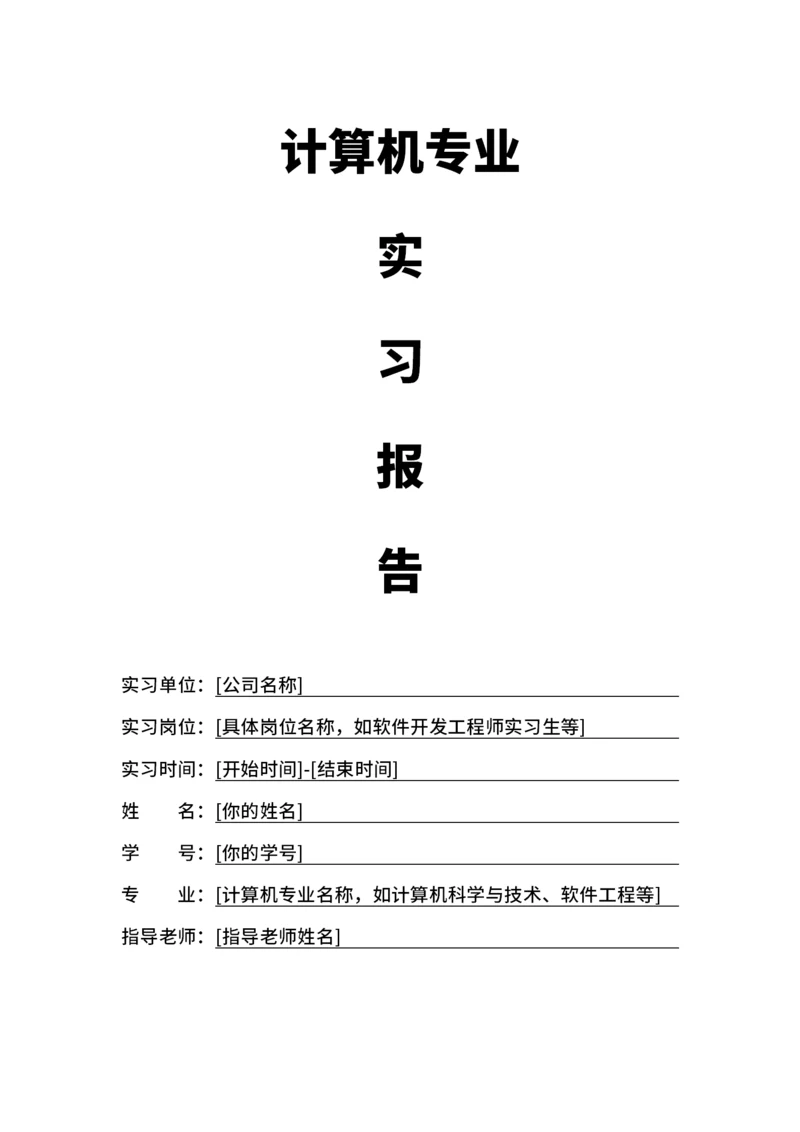 计算机专业

实

习

报

告

实习单位：[公司名称]

实习岗位：[具体岗位名称，如软件开发工程师实习生等]

实习时间：[开始时间]-[结束时间]

姓　　名：[你的姓名]

学　　号：[你的学号]

专　　业：[计算机专业名称，如计算机科学与技术、软件工程等]

指导老师：[指导老师姓名]